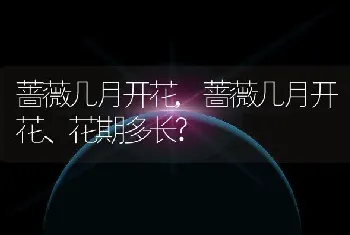 蔷薇几月开花，蔷薇几月开花、花期多长?